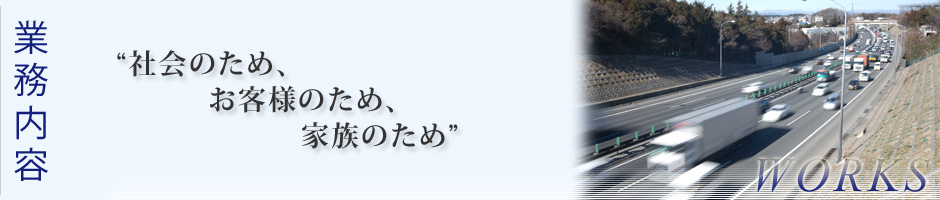 業務内容

“社会のため、
お客様のため、
家族のため”

WORKS